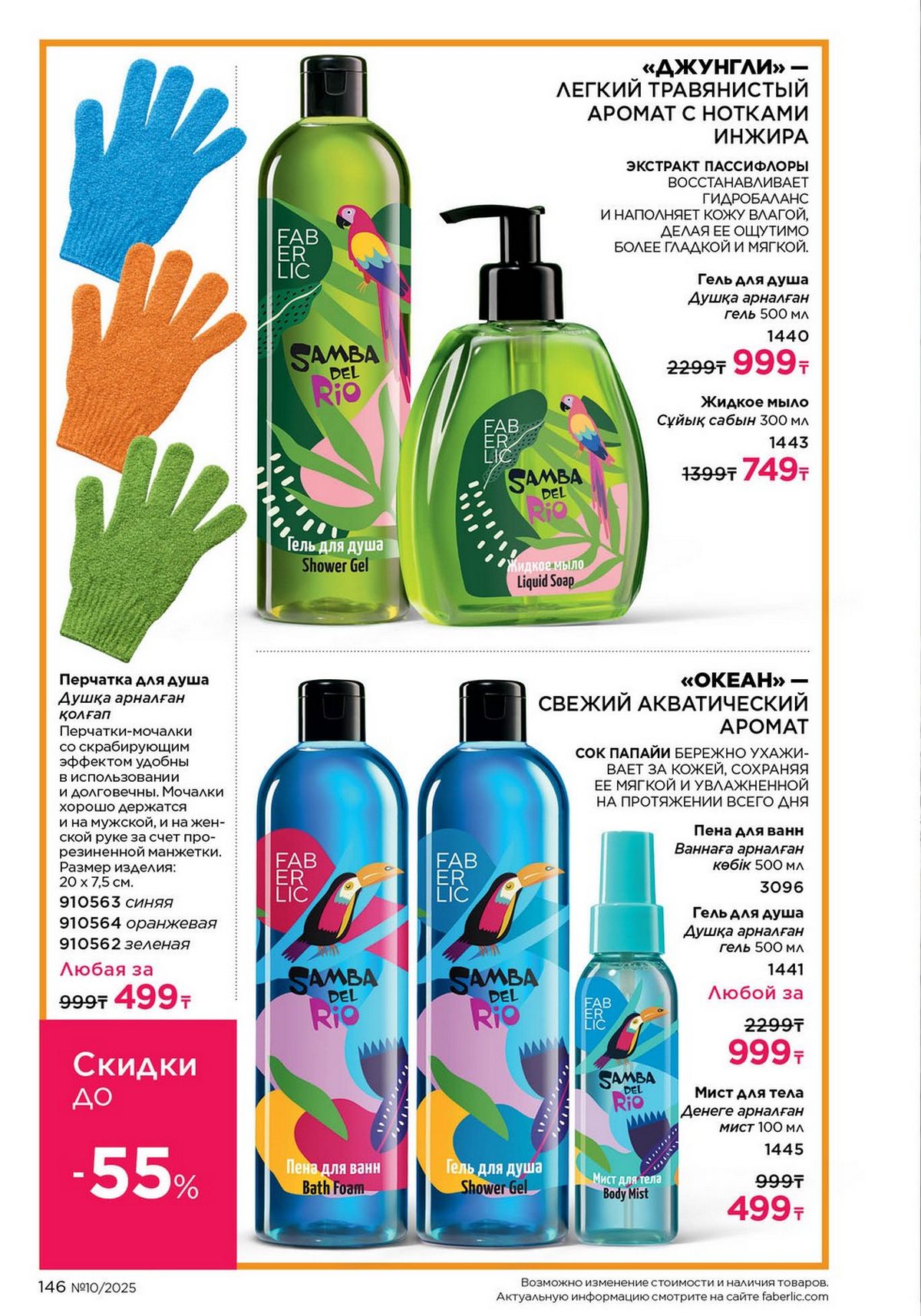 «ДЖУНГЛИ» — ЛЕГКИЙ ТРАВЯНИСТЫЙ АРОМАТ С НОТКАМИ ИНЖИРА

ЭКСТРАКТ ПАССИФЛОРЫ ВОССТАНАВЛИВАЕТ ГИДРОБАЛАНС И НАПОЛНЯЕТ КОЖУ ВЛАГОЙ, ДЕЛАЯ ЕЕ ОЩУТИМО БОЛЕЕ ГЛАДКОЙ И МЯГКОЙ.

Гель для душа
Душқа арналған гель 500 мл
1440
2299₸ 999₸

Жидкое мыло
Сұйық сабын 300 мл
1443
1399₸ 749₸

FABERLIC
SAMBA DEL RIO
Гель для душа
Shower Gel

FABERLIC
SAMBA DEL RIO
Жидкое мыло
Liquid Soap

Перчатка для душа
Душқа арналған қолғап
Перчатки-мочалки со скрабирующим эффектом удобны в использовании и долговечны. Мочалки хорошо держатся и на мужской, и на женской руке за счет прорезиненной манжетки. Размер изделия: 20 х 7,5 см.
910563 синяя
910564 оранжевая
910562 зеленая
Любая за
999₸ 499₸

Скидки до -55%

«ОКЕАН» — СВЕЖИЙ АКВАТИЧЕСКИЙ АРОМАТ

СОК ПАПАЙИ БЕРЕЖНО УХАЖИВАЕТ ЗА КОЖЕЙ, СОХРАНЯЯ ЕЕ МЯГКОЙ И УВЛАЖНЕННОЙ НА ПРОТЯЖЕНИИ ВСЕГО ДНЯ

Пена для ванн
Ваннаға арналған көбік 500 мл
3096

Гель для душа
Душқа арналған гель 500 мл
1441
Любой за
2299₸
999₸

Мист для тела
Денеге арналған мист 100 мл
1445
999₸
499₸

FABERLIC
SAMBA DEL RIO
Пена для ванн
Bath Foam

FABERLIC
SAMBA DEL RIO
Гель для душа
Shower Gel

FABERLIC
SAMBA DEL RIO
Мист для тела
Body Mist

146 №10/2025

Возможно изменение стоимости и наличия товаров.
Актуальную информацию смотрите на сайте faberlic.com